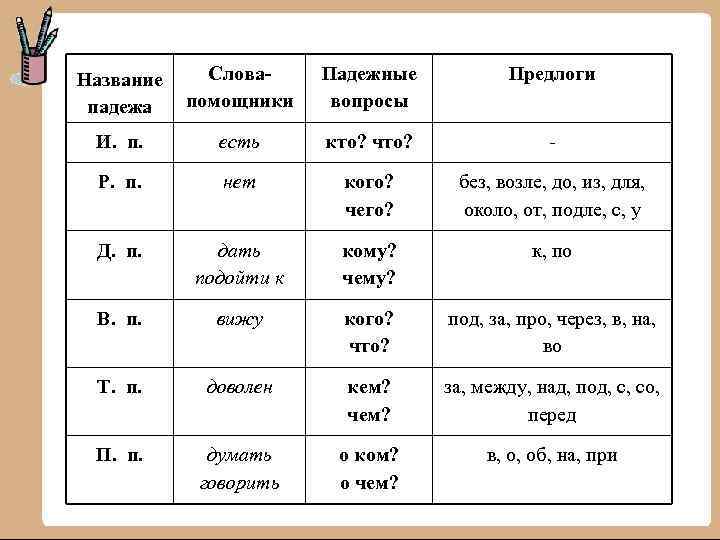 | Название падежа | Слова-помощники | Падежные вопросы | Предлоги |
|---|---|---|---|
| И. п. | есть | кто? что? | - |
| Р. п. | нет | кого? чего? | без, возле, до, из, для, около, от, подле, с, у |
| Д. п. | дать подойти к | кому? чему? | к, по |
| В. п. | вижу | кого? что? | под, за, про, через, в, на, во |
| Т. п. | доволен | кем? чем? | за, между, над, под, с, со, перед |
| П. п. | думать говорить | о ком? о чем? | в, о, об, на, при |